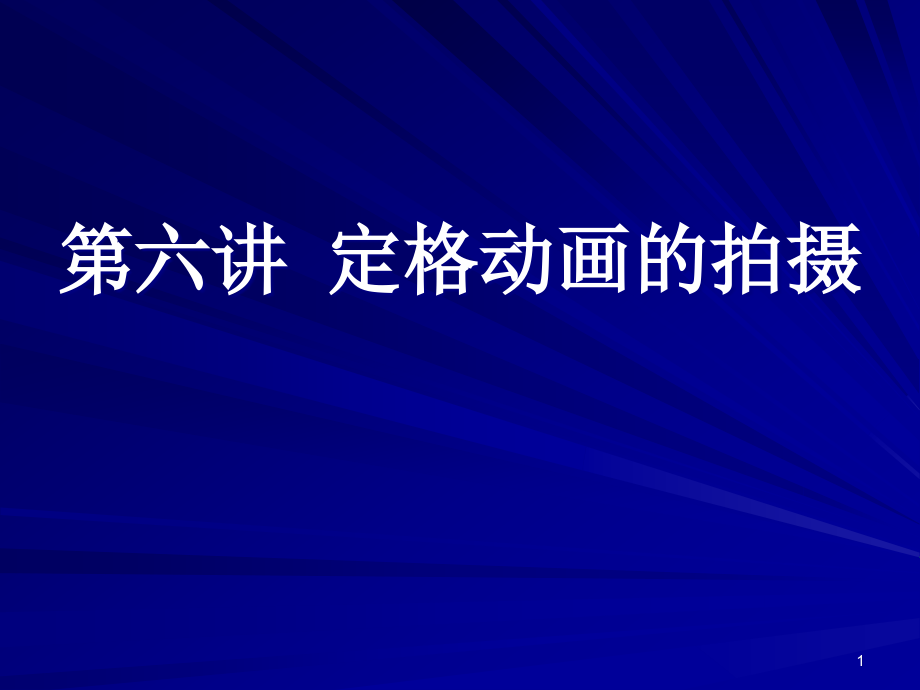 第六讲 定格动画的拍摄

1